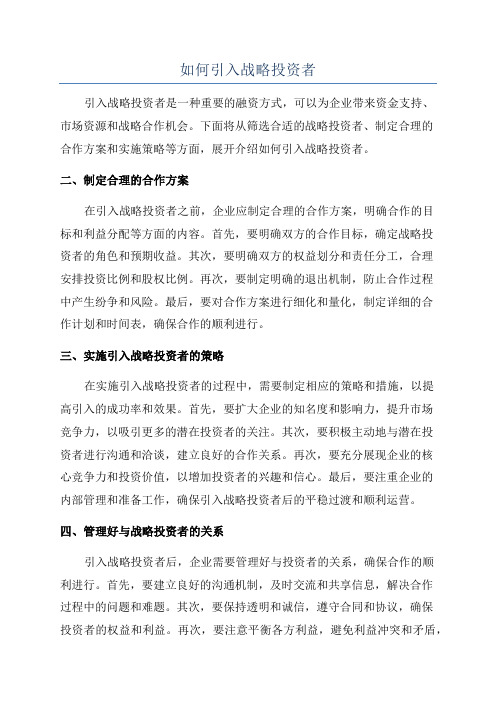 如何引入战略投资者

引入战略投资者是一种重要的融资方式，可以为企业带来资金支持、市场资源和战略合作机会。下面将从筛选合适的战略投资者、制定合理的合作方案和实施策略等方面，展开介绍如何引入战略投资者。

二、制定合理的合作方案

在引入战略投资者之前，企业应制定合理的合作方案，明确合作的目标和利益分配等方面的内容。首先，要明确双方的合作目标，确定战略投资者的角色和预期收益。其次，要明确双方的权益划分和责任分工，合理安排投资比例和股权比例。再次，要制定明确的退出机制，防止合作过程中产生纷争和风险。最后，要对合作方案进行细化和量化，制定详细的合作计划和时间表，确保合作的顺利进行。

三、实施引入战略投资者的策略

在实施引入战略投资者的过程中，需要制定相应的策略和措施，以提高引入的成功率和效果。首先，要扩大企业的知名度和影响力，提升市场竞争力，以吸引更多的潜在投资者的关注。其次，要积极主动地与潜在投资者进行沟通和洽谈，建立良好的合作关系。再次，要充分展现企业的核心竞争力和投资价值，以增加投资者的兴趣和信心。最后，要注重企业的内部管理和准备工作，确保引入战略投资者后的平稳过渡和顺利运营。

四、管理好与战略投资者的关系

引入战略投资者后，企业需要管理好与投资者的关系，确保合作的顺利进行。首先，要建立良好的沟通机制，及时交流和共享信息，解决合作过程中的问题和难题。其次，要保持透明和诚信，遵守合同和协议，确保投资者的权益和利益。再次，要注意平衡各方利益，避免利益冲突和矛盾，